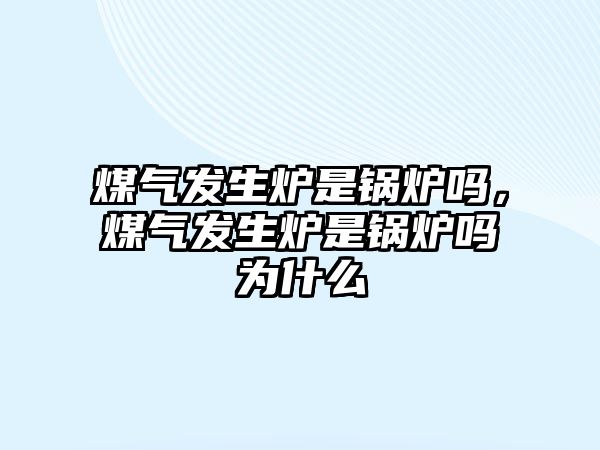 煤气发生炉是锅炉吗，煤气发生炉是锅炉吗为什么